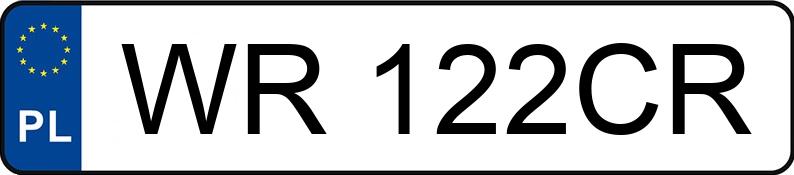 PL
WR 122CR